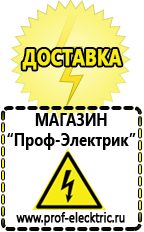 ДОСТАВКА

МАГАЗИН
“Проф-Электрик”

www.prof-electric.ru